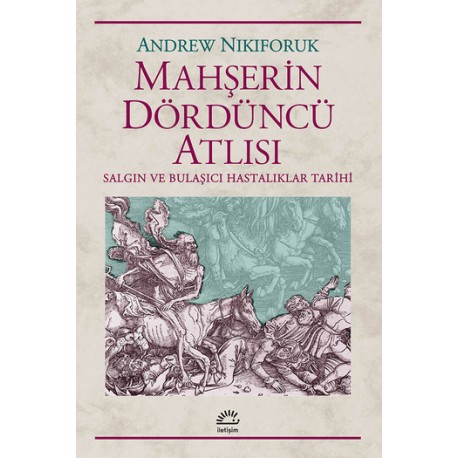 ANDREW NIKIFORUK

MAHŞERİN DÖRDÜNCÜ ATLISI

SALGIN VE BULAŞICI HASTALIKLAR TARİHİ

iletişim